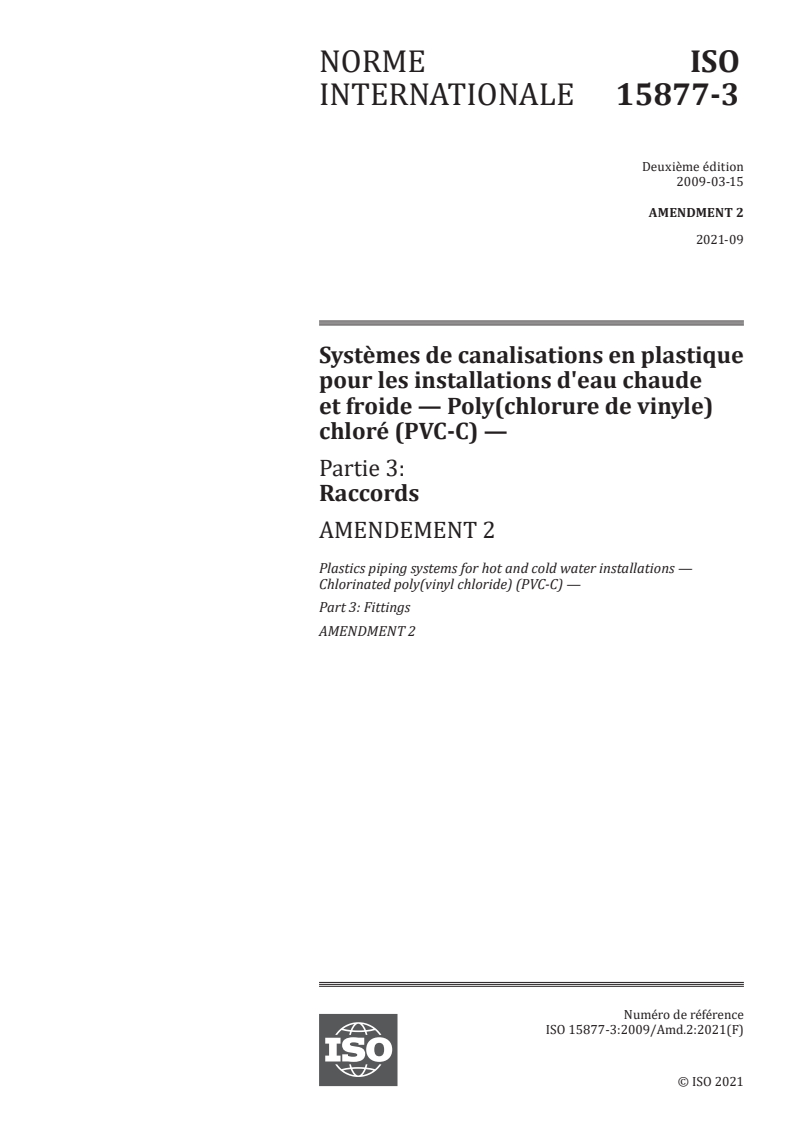 NORME INTERNATIONALE

ISO 15877-3

Deuxième édition
2009-03-15

AMENDMENT 2

2021-09

Systèmes de canalisations en plastique pour les installations d'eau chaude et froide — Poly(chlorure de vinyle) chloré (PVC-C) —

Partie 3:
Raccords

AMENDEMENT 2

Plastics piping systems for hot and cold water installations — Chlorinated poly(vinyl chloride) (PVC-C) —

Part 3: Fittings

AMENDMENT 2

ISO

Numéro de référence
ISO 15877-3:2009/Amd.2:2021(F)

© ISO 2021